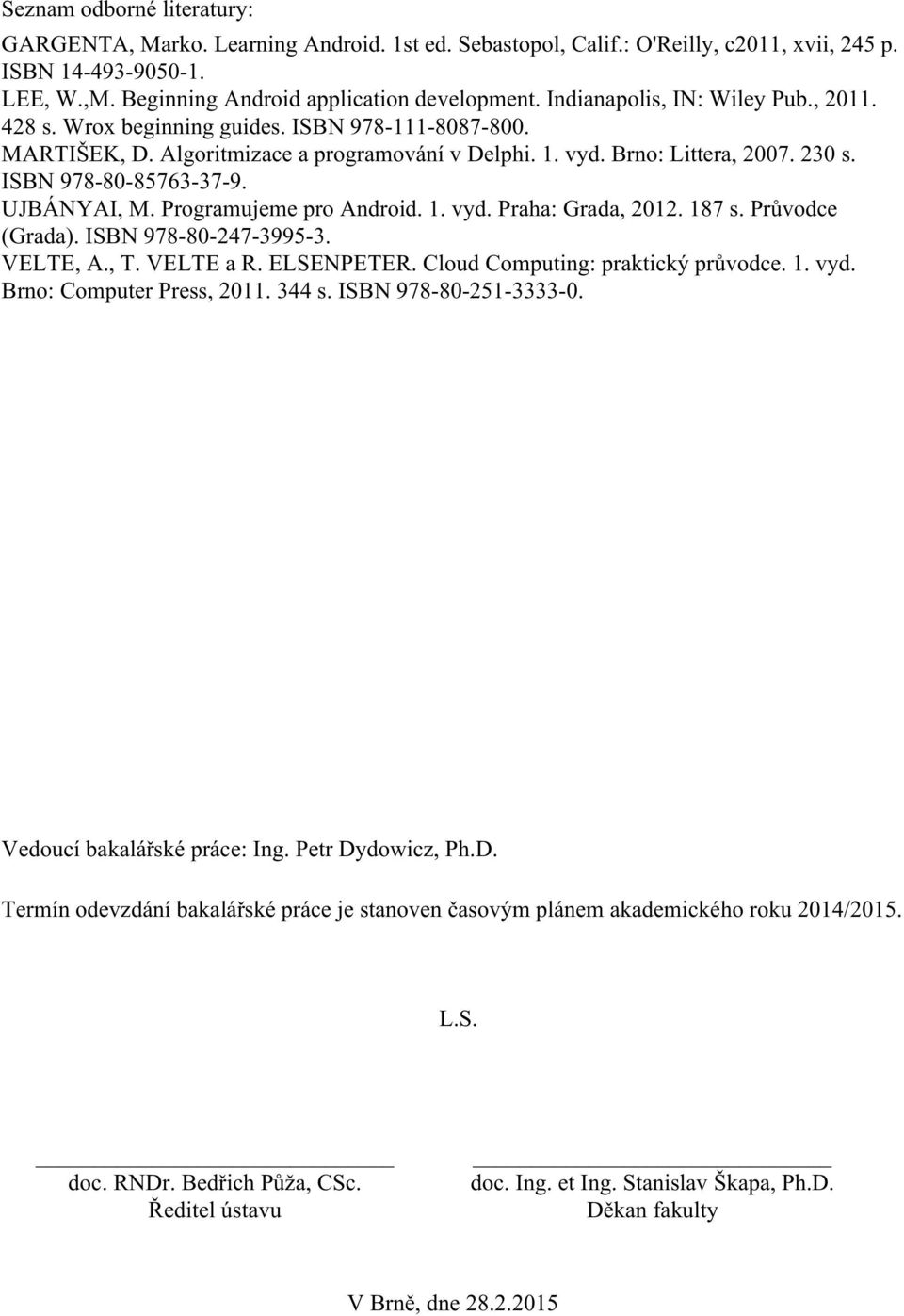 Seznam odborné literatury:

GARGENTA, Marko. Learning Android. 1st ed. Sebastopol, Calif.: O'Reilly, c2011, xvii, 245 p. ISBN 14-493-9050-1.
LEE, W.,M. Beginning Android application development. Indianapolis, IN: Wiley Pub., 2011. 428 s. Wrox beginning guides. ISBN 978-111-8087-800.
MARTIŠEK, D. Algoritmizace a programování v Delphi. 1. vyd. Brno: Littera, 2007. 230 s. ISBN 978-80-85763-37-9.
UJBÁNYAI, M. Programujeme pro Android. 1. vyd. Praha: Grada, 2012. 187 s. Průvodce (Grada). ISBN 978-80-247-3995-3.
VELTE, A., T. VELTE a R. ELSENPETER. Cloud Computing: praktický průvodce. 1. vyd. Brno: Computer Press, 2011. 344 s. ISBN 978-80-251-3333-0.

Vedoucí bakalářské práce: Ing. Petr Dydowicz, Ph.D.

Termín odevzdání bakalářské práce je stanoven časovým plánem akademického roku 2014/2015.

L.S.

doc. RNDr. Bedřich Půža, CSc.
Ředitel ústavu

doc. Ing. et Ing. Stanislav Škapa, Ph.D.
Děkan fakulty

V Brně, dne 28.2.2015